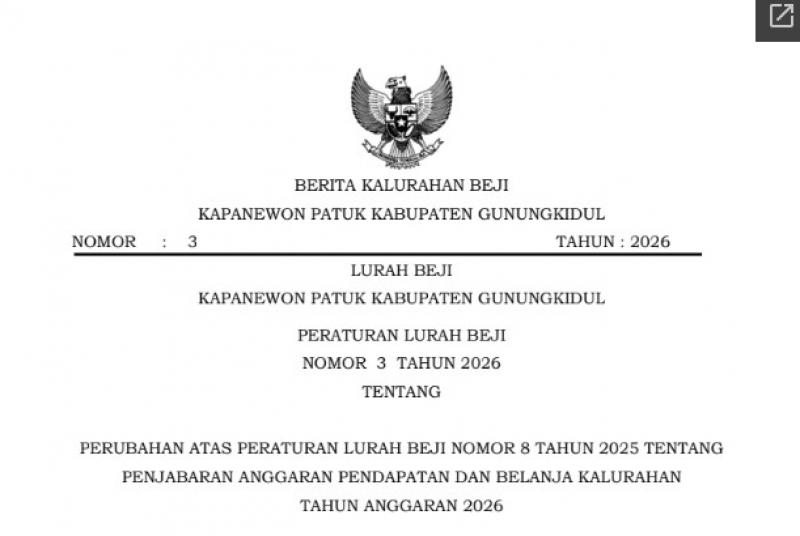 BERITA KALURAHAN BEJI

KAPANEWON PATUK KABUPATEN GUNUNGKIDUL

NOMOR : 3 TAHUN : 2026

LURAH BEJI

KAPANEWON PATUK KABUPATEN GUNUNGKIDUL

PERATURAN LURAH BEJI

NOMOR 3 TAHUN 2026

TENTANG

PERUBAHAN ATAS PERATURAN LURAH BEJI NOMOR 8 TAHUN 2025 TENTANG PENJABARAN ANGGARAN PENDAPATAN DAN BELANJA KALURAHAN TAHUN ANGGARAN 2026